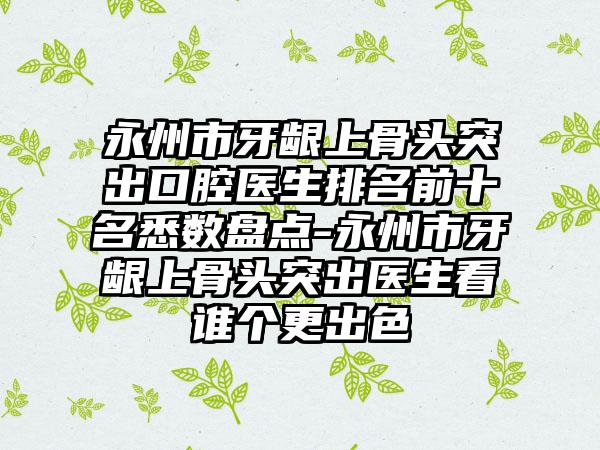 永州市牙龈上骨头突出口腔医生排名前十名悉数盘点-永州市牙龈上骨头突出医生看谁个更出色